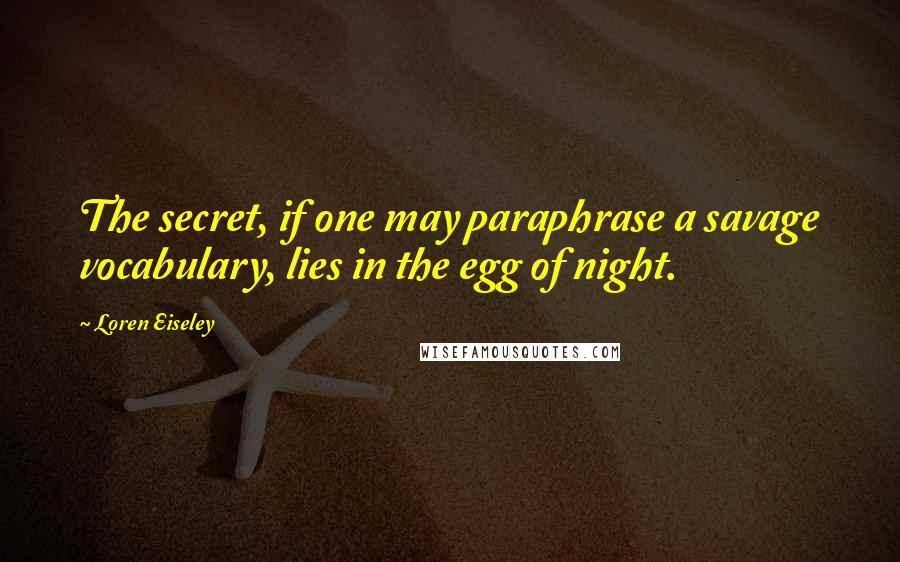 The secret, if one may paraphrase a savage vocabulary, lies in the egg of night.

~ Loren Eiseley

WISEFAMOUSQUOTES.COM